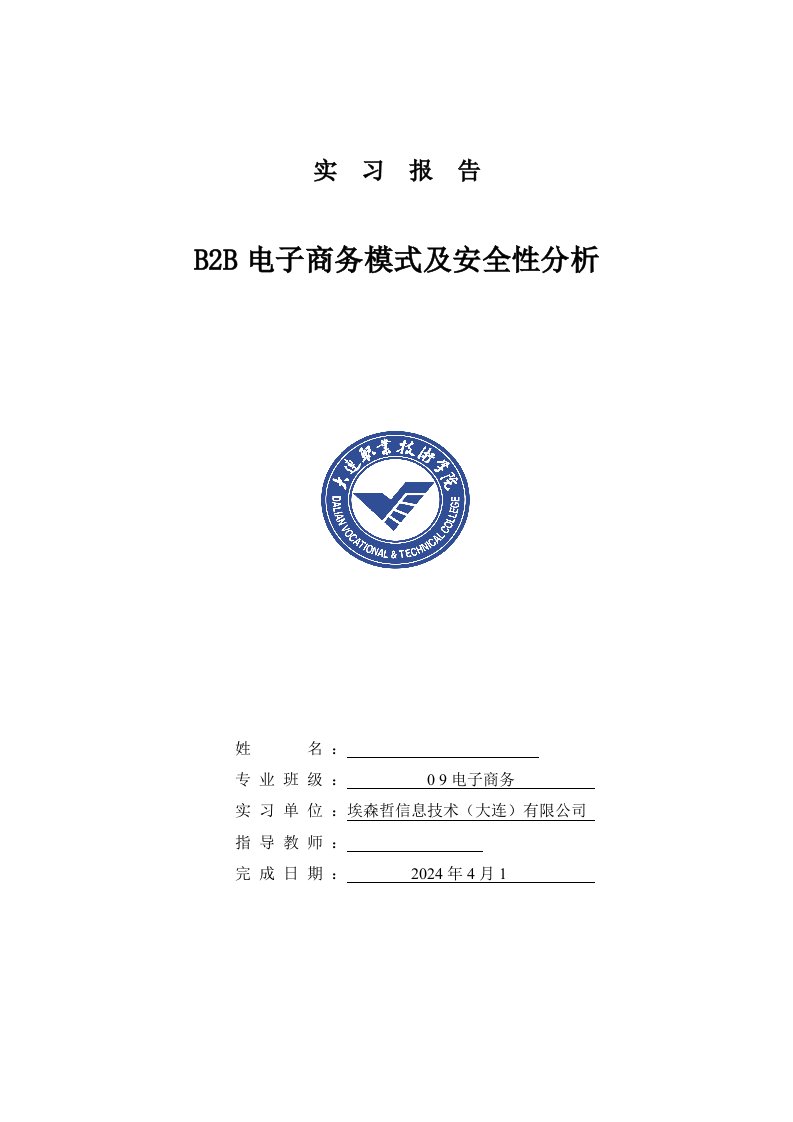 实 习 报 告

B2B 电子商务模式及安全性分析

大连职业技术学院
DALIAN VOCATIONAL & TECHNICAL COLLEGE

姓 名：

专 业 班 级： 0 9 电子商务

实 习 单 位：埃森哲信息技术（大连）有限公司

指 导 教 师：

完 成 日 期： 2024 年 4 月 1